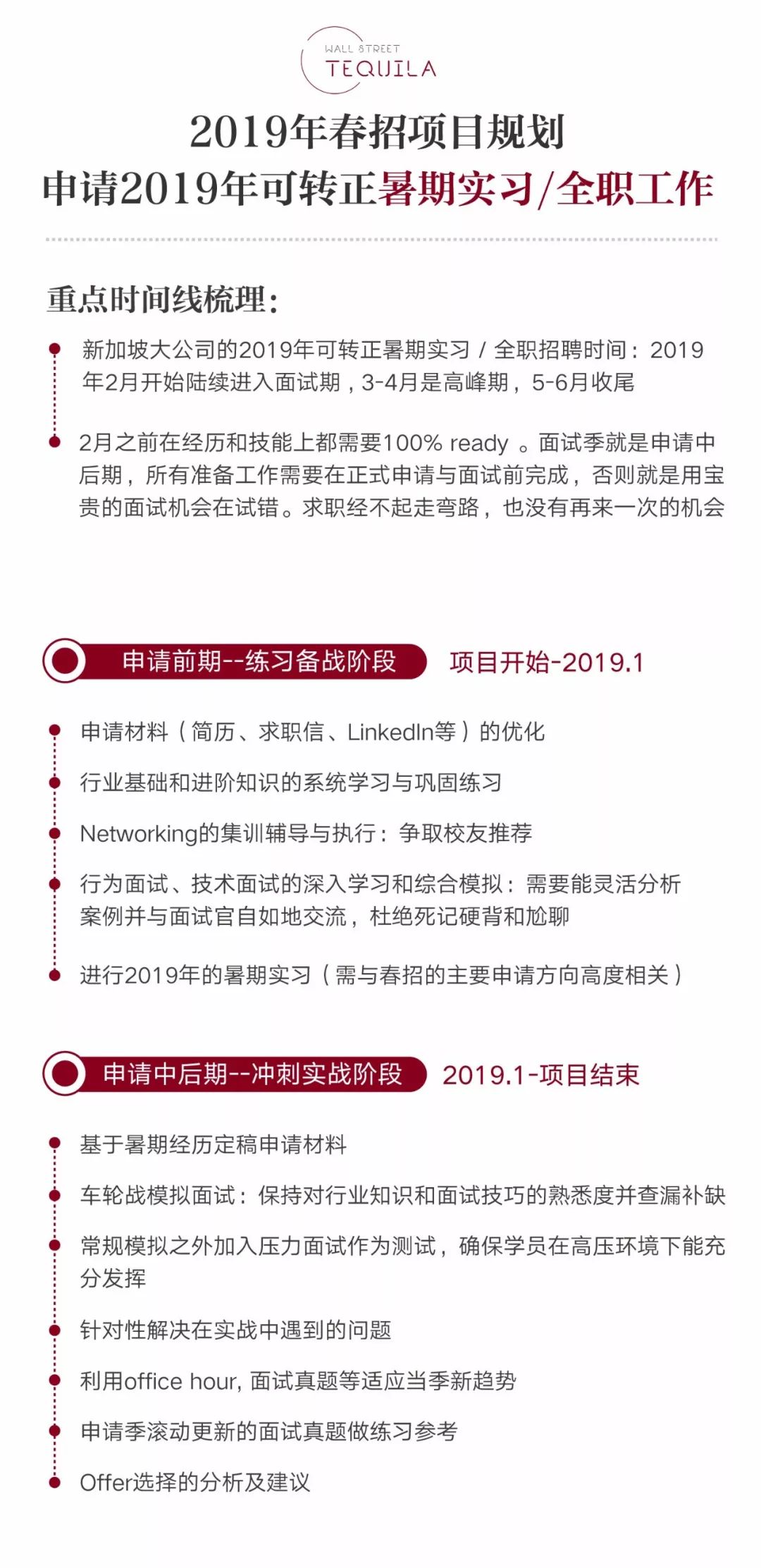 WALL STREET
TEQUILA

2019年春招项目规划
申请2019年可转正暑期实习/全职工作

重点时间线梳理:

新加坡大公司的2019年可转正暑期实习 / 全职招聘时间：2019年2月开始陆续进入面试期，3-4月是高峰期，5-6月收尾

2月之前在经历和技能上都需要100% ready 。面试季就是申请中后期，所有准备工作需要在正式申请与面试前完成，否则就是用宝贵的面试机会在试错。求职经不起走弯路，也没有再来一次的机会

申请前期--练习备战阶段 项目开始-2019.1

申请材料（简历、求职信、LinkedIn等）的优化

行业基础和进阶知识的系统学习与巩固练习

Networking的集训辅导与执行：争取校友推荐

行为面试、技术面试的深入学习和综合模拟：需要能灵活分析案例并与面试官自如地交流，杜绝死记硬背和尬聊

进行2019年的暑期实习（需与春招的主要申请方向高度相关）

申请中后期--冲刺实战阶段 2019.1-项目结束

基于暑期经历定稿申请材料

车轮战模拟面试：保持对行业知识和面试技巧的熟悉度并查漏补缺

常规模拟之外加入压力面试作为测试，确保学员在高压环境下能充分发挥

针对性解决在实战中遇到的问题

利用office hour, 面试真题等适应当季新趋势

申请季滚动更新的面试真题做练习参考

Offer选择的分析及建议